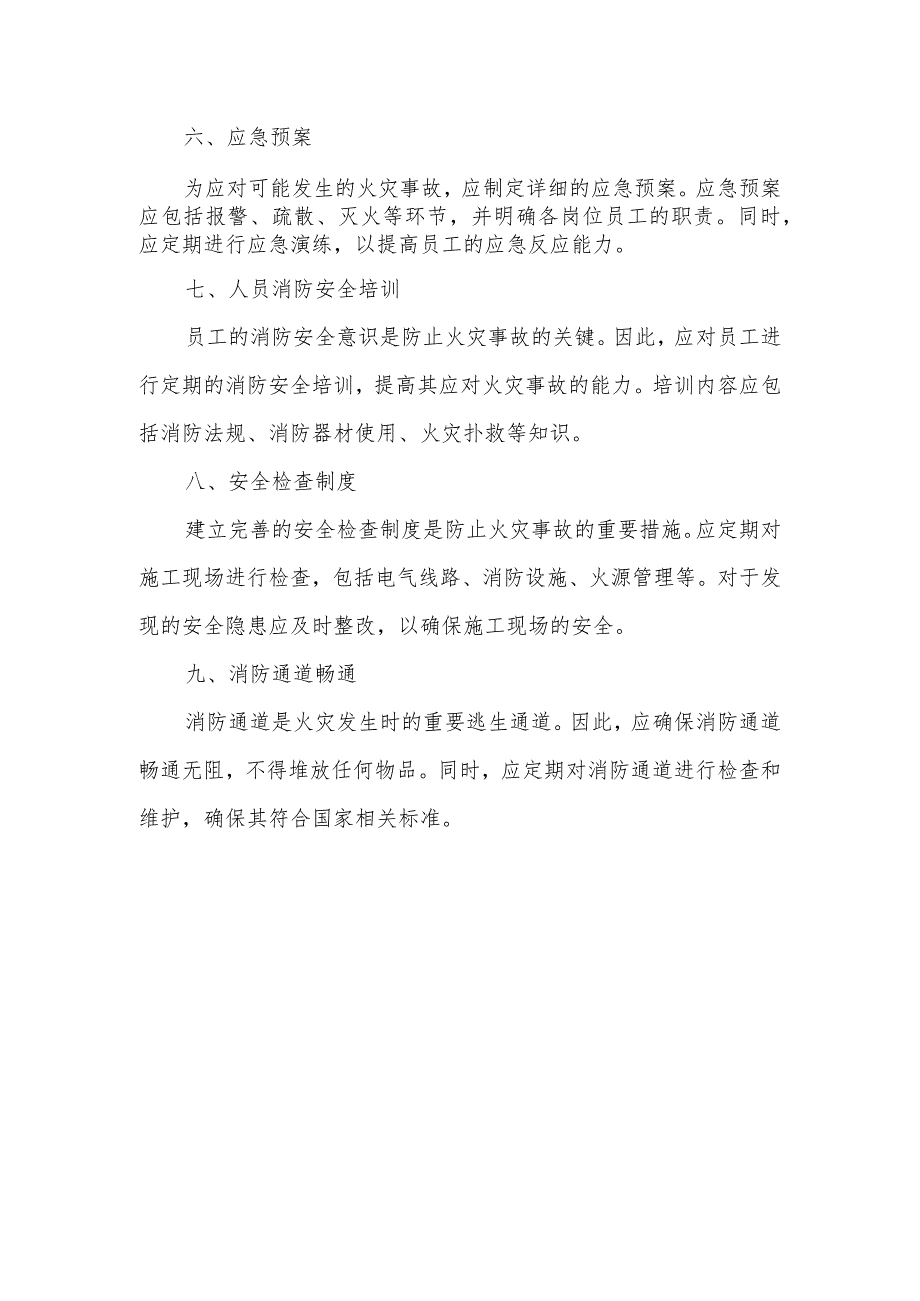 六、应急预案

为应对可能发生的火灾事故，应制定详细的应急预案。应急预案应包括报警、疏散、灭火等环节，并明确各岗位员工的职责。同时，应定期进行应急演练，以提高员工的应急反应能力。

七、人员消防安全培训

员工的消防安全意识是防止火灾事故的关键。因此，应对员工进行定期的消防安全培训，提高其应对火灾事故的能力。培训内容应包括消防法规、消防器材使用、火灾扑救等知识。

八、安全检查制度

建立完善的安全检查制度是防止火灾事故的重要措施。应定期对施工现场进行检查，包括电气线路、消防设施、火源管理等。对于发现的安全隐患应及时整改，以确保施工现场的安全。

九、消防通道畅通

消防通道是火灾发生时的重要逃生通道。因此，应确保消防通道畅通无阻，不得堆放任何物品。同时，应定期对消防通道进行检查和维护，确保其符合国家相关标准。